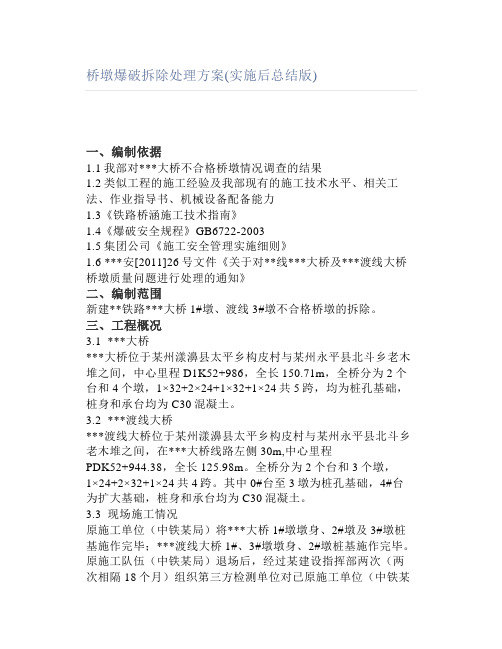 桥墩爆破拆除处理方案(实施后总结版)

一、编制依据
1.1 我部对***大桥不合格桥墩情况调查的结果
1.2 类似工程的施工经验及我部现有的施工技术水平、相关工法、作业指导书、机械设备配备能力
1.3《铁路桥涵施工技术指南》
1.4《爆破安全规程》GB6722-2003
1.5 集团公司《施工安全管理实施细则》
1.6 ***安[2011]26 号文件《关于对**线***大桥及***渡线大桥桥墩质量问题进行处理的通知》
二、编制范围
新建**铁路***大桥 1#墩、渡线 3#墩不合格桥墩的拆除。
三、工程概况
3.1 ***大桥
***大桥位于某州漾濞县太平乡构皮村与某州永平县北斗乡老木堆之间，中心里程 D1K52+986，全长 150.71m，全桥分为 2 个台和 4 个墩，1×32+2×24+1×32+1×24 共 5 跨，均为桩孔基础，桩身和承台均为 C30 混凝土。
3.2 ***渡线大桥
***渡线大桥位于某州漾濞县太平乡构皮村与某州永平县北斗乡老木堆之间，在***大桥线路左侧 30m,中心里程 PDK52+944.38，全长 125.98m。全桥分为 2 个台和 3 个墩，1×24+2×32+1×24 共 4 跨。其中 0#台至 3 墩为桩孔基础，4#台为扩大基础，桩身和承台均为 C30 混凝土。
3.3 现场施工情况
原施工单位（中铁某局）将***大桥 1#墩墩身、2#墩及 3#墩桩基施作完毕；***渡线大桥 1#、3#墩墩身、2#墩桩基施作完毕。原施工队伍（中铁某局）退场后，经过某建设指挥部两次（两次相隔 18 个月）组织第三方检测单位对已原施工单位（中铁某